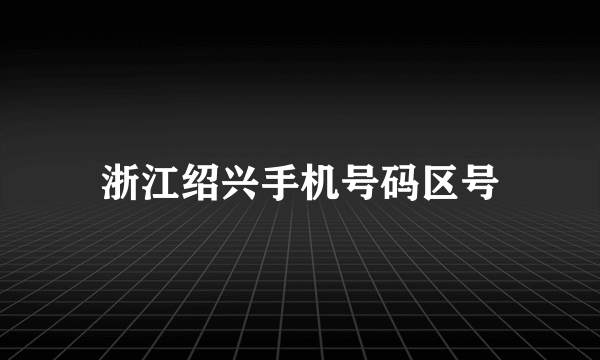 浙江绍兴手机号码区号